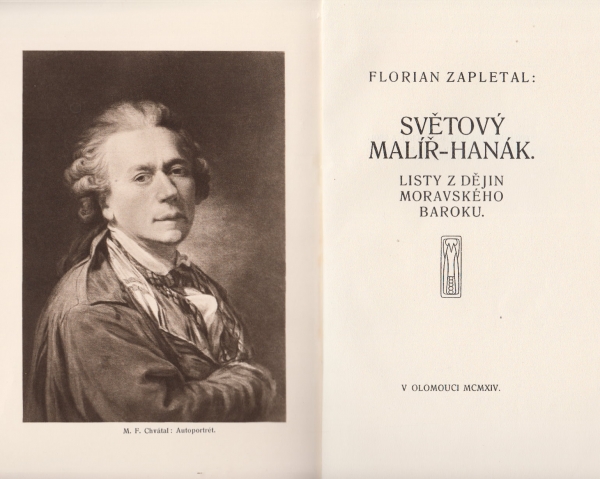 M. F. Chvátal: Autoportrét.

FLORIAN ZAPLETAL:

SVĚTOVÝ MALÍŘ-HANÁK.

LISTY Z DĚJIN MORAVSKÉHO BAROKU.

V OLOMOUCI MCMXIV.